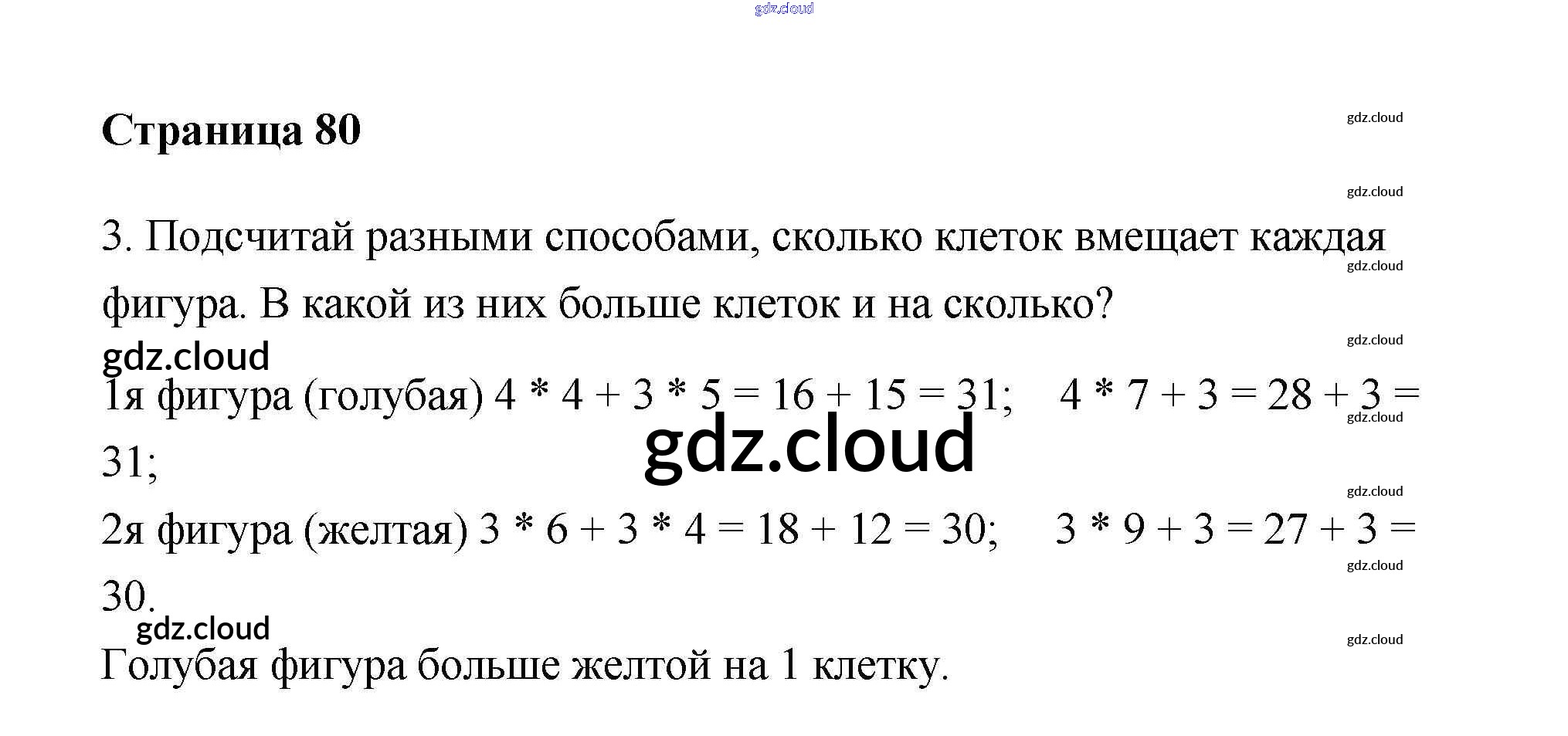 Страница 80

3. Подсчитай разными способами, сколько клеток вмещает каждая фигура. В какой из них больше клеток и на сколько?

1я фигура (голубая) $4 * 4 + 3 * 5 = 16 + 15 = 31$; $4 * 7 + 3 = 28 + 3 = 31$;

2я фигура (желтая) $3 * 6 + 3 * 4 = 18 + 12 = 30$; $3 * 9 + 3 = 27 + 3 = 30$.

Голубая фигура больше желтой на 1 клетку.

gdz.cloud